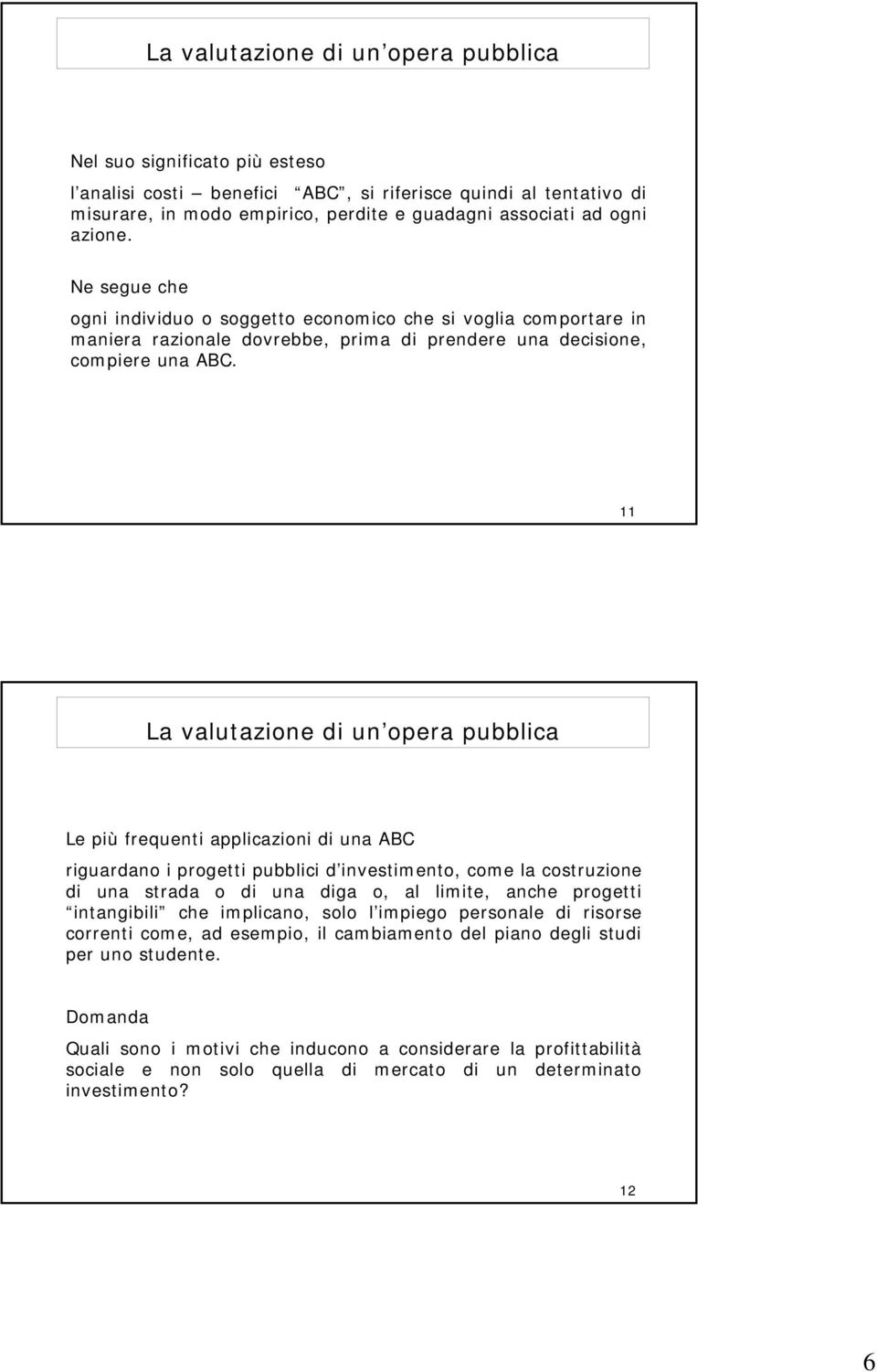 La valutazione di un opera pubblica

Nel suo significato più esteso

l analisi costi – benefici ABC , si riferisce quindi al tentativo di misurare, in modo empirico, perdite e guadagni associati ad ogni azione.

Ne segue che

ogni individuo o soggetto economico che si voglia comportare in maniera razionale dovrebbe, prima di prendere una decisione, compiere una ABC.

11

La valutazione di un opera pubblica

Le più frequenti applicazioni di una ABC

riguardano i progetti pubblici d investimento, come la costruzione di una strada o di una diga o, al limite, anche progetti intangibili che implicano, solo l impiego personale di risorse correnti come, ad esempio, il cambiamento del piano degli studi per uno studente.

Domanda

Quali sono i motivi che inducono a considerare la profittabilità sociale e non solo quella di mercato di un determinato investimento?

12

6